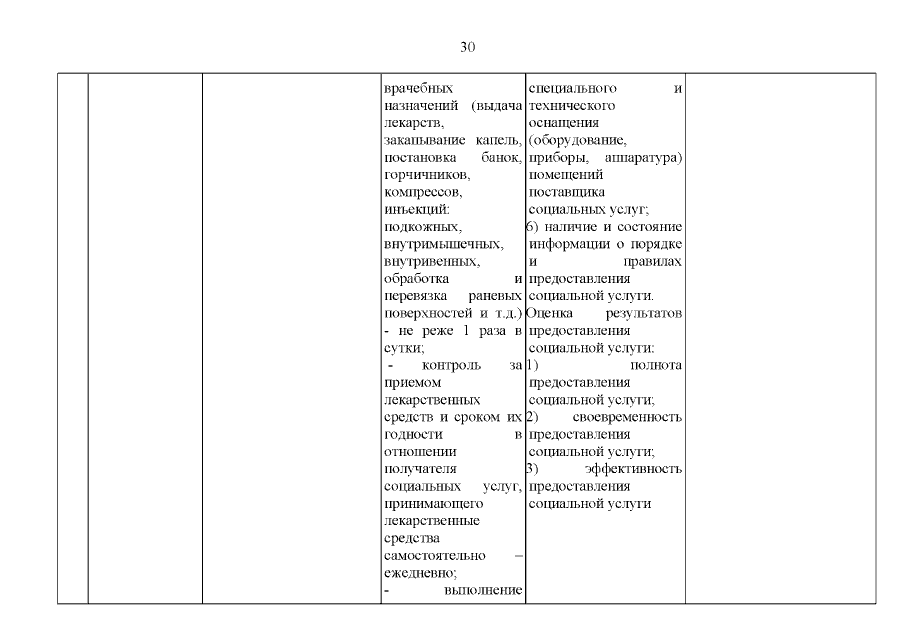 30

| | | | | | |
|---|---|---|---|---|---|
| | | | врачебных назначений (выдача лекарств, закапывание капель, постановка банок, горчичников, компрессов, инъекций: подкожных, внутримышечных, внутривенных, обработка и перевязка раневых поверхностей и т.д.) - не реже 1 раза в сутки; - контроль за приемом лекарственных средств и сроком их годности в отношении получателя социальных услуг, принимающего лекарственные средства самостоятельно – ежедневно; - выполнение | специального и технического оснащения (оборудование, приборы, аппаратура) помещений поставщика социальных услуг; 6) наличие и состояние информации о порядке и правилах предоставления социальной услуги. Оценка результатов предоставления социальной услуги: 1) полнота предоставления социальной услуги; 2) своевременность предоставления социальной услуги; 3) эффективность предоставления социальной услуги | |